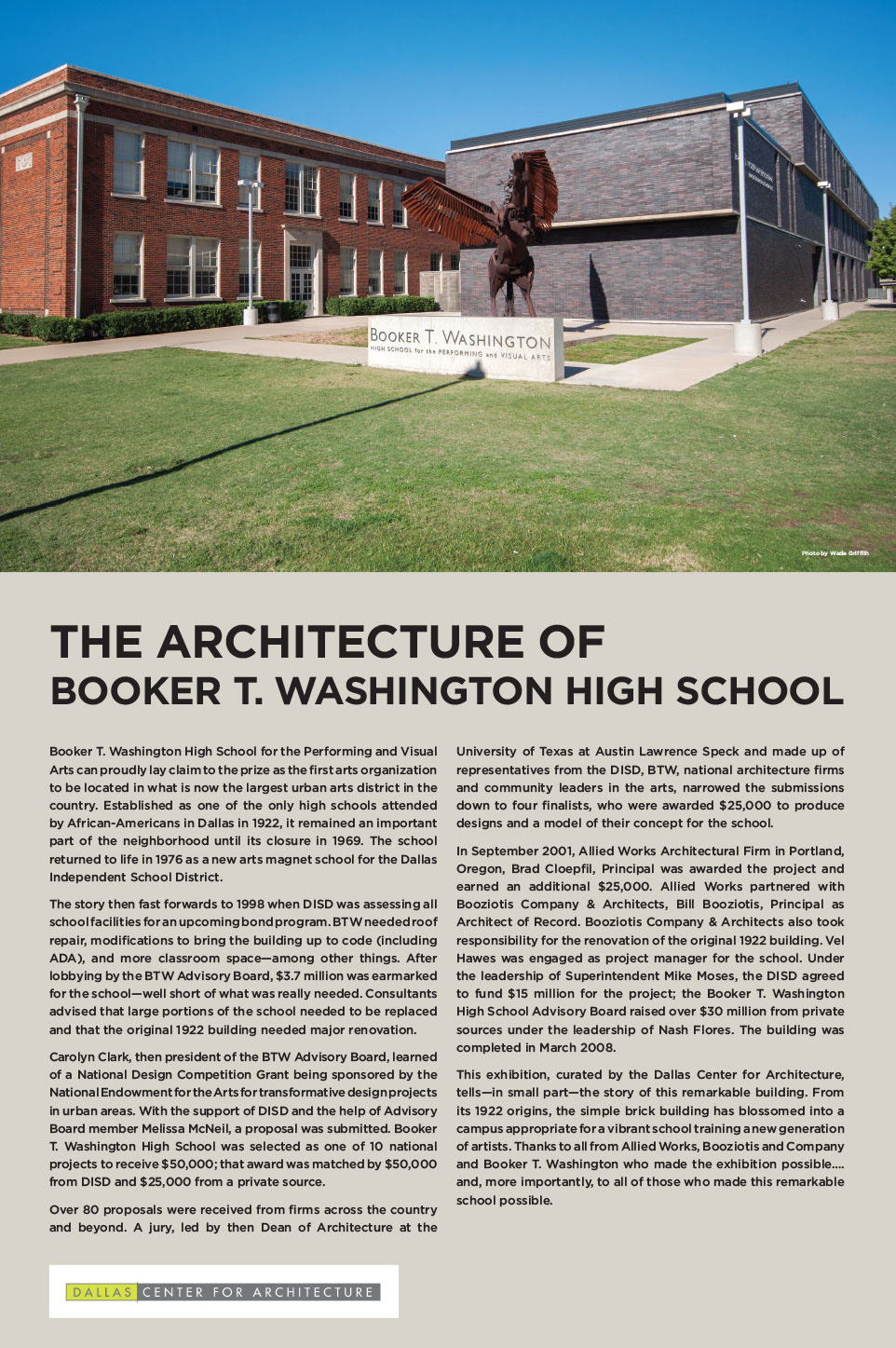 BOOKER T. WASHINGTON
HIGH SCHOOL for the PERFORMING and VISUAL ARTS

Photo by Wade Griffith

THE ARCHITECTURE OF
BOOKER T. WASHINGTON HIGH SCHOOL

Booker T. Washington High School for the Performing and Visual Arts can proudly lay claim to the prize as the first arts organization to be located in what is now the largest urban arts district in the country. Established as one of the only high schools attended by African-Americans in Dallas in 1922, it remained an important part of the neighborhood until its closure in 1969. The school returned to life in 1976 as a new arts magnet school for the Dallas Independent School District.

The story then fast forwards to 1998 when DISD was assessing all school facilities for an upcoming bond program. BTW needed roof repair, modifications to bring the building up to code (including ADA), and more classroom space—among other things. After lobbying by the BTW Advisory Board, $3.7 million was earmarked for the school—well short of what was really needed. Consultants advised that large portions of the school needed to be replaced and that the original 1922 building needed major renovation.

Carolyn Clark, then president of the BTW Advisory Board, learned of a National Design Competition Grant being sponsored by the National Endowment for the Arts for transformative design projects in urban areas. With the support of DISD and the help of Advisory Board member Melissa McNeil, a proposal was submitted. Booker T. Washington High School was selected as one of 10 national projects to receive $50,000; that award was matched by $50,000 from DISD and $25,000 from a private source.

Over 80 proposals were received from firms across the country and beyond. A jury, led by then Dean of Architecture at the University of Texas at Austin Lawrence Speck and made up of representatives from the DISD, BTW, national architecture firms and community leaders in the arts, narrowed the submissions down to four finalists, who were awarded $25,000 to produce designs and a model of their concept for the school.

In September 2001, Allied Works Architectural Firm in Portland, Oregon, Brad Cloepfil, Principal was awarded the project and earned an additional $25,000. Allied Works partnered with Booziotis Company & Architects, Bill Booziotis, Principal as Architect of Record. Booziotis Company & Architects also took responsibility for the renovation of the original 1922 building. Vel Hawes was engaged as project manager for the school. Under the leadership of Superintendent Mike Moses, the DISD agreed to fund $15 million for the project; the Booker T. Washington High School Advisory Board raised over $30 million from private sources under the leadership of Nash Flores. The building was completed in March 2008.

This exhibition, curated by the Dallas Center for Architecture, tells—in small part—the story of this remarkable building. From its 1922 origins, the simple brick building has blossomed into a campus appropriate for a vibrant school training a new generation of artists. Thanks to all from Allied Works, Booziotis and Company and Booker T. Washington who made the exhibition possible.... and, more importantly, to all of those who made this remarkable school possible.

DALLAS CENTER FOR ARCHITECTURE